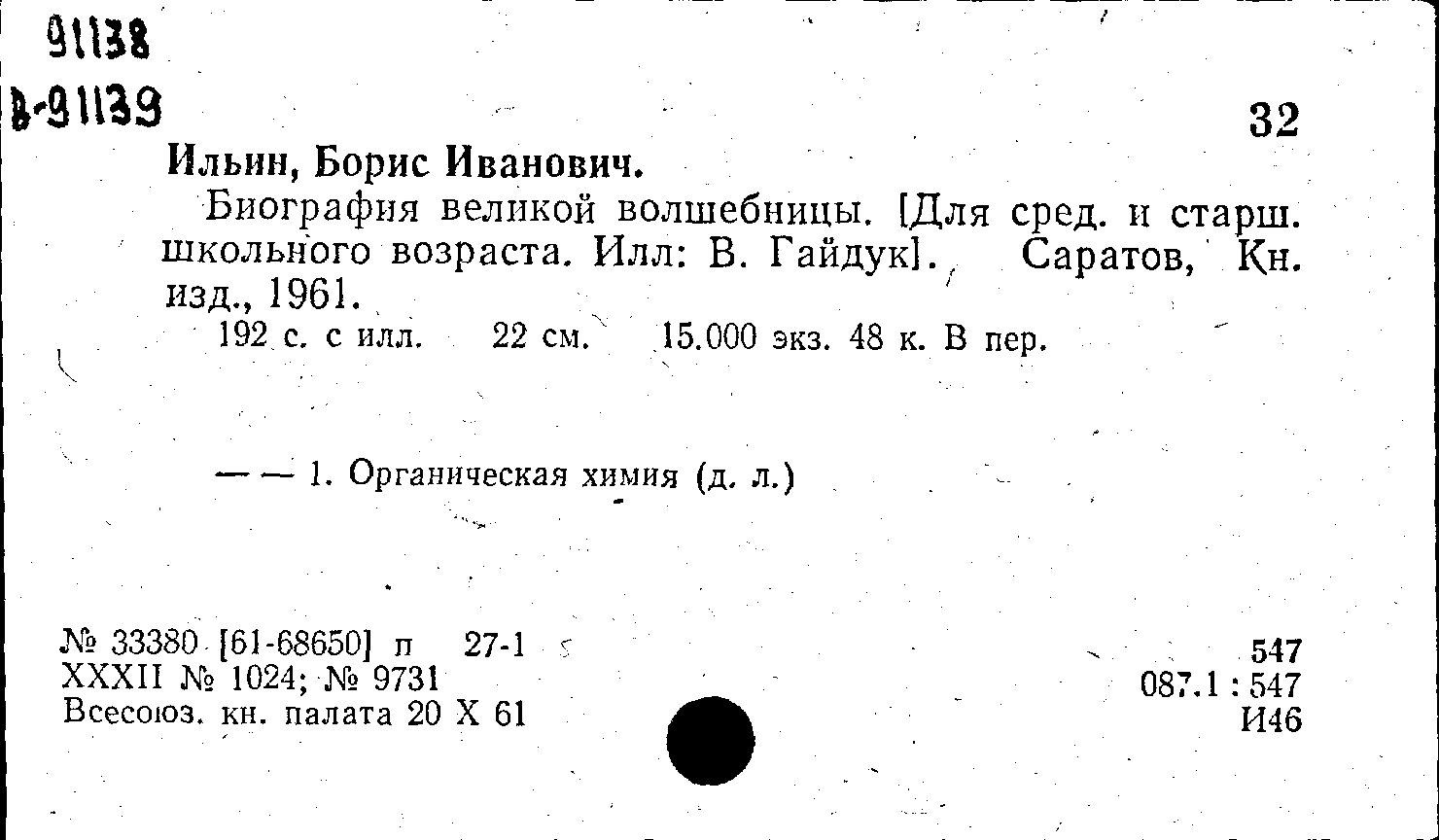 91138
В-91139

32

Ильин, Борис Иванович.

Биография великой волшебницы. [Для сред. и старш. школьного возраста. Илл: В. Гайдук]. Саратов, Кн. изд., 1961.

192 с. с илл. 22 см. 15.000 экз. 48 к. В пер.

— — 1. Органическая химия (д. л.)

№ 33380 [61-68650] п 27-1
XXXII № 1024; № 9731
Всесоюз. кн. палата 20 X 61

547
087.1 : 547
И46